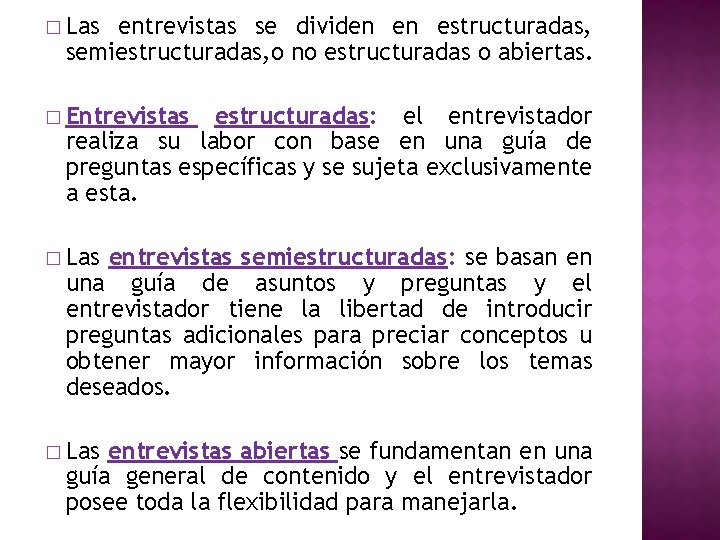 □ Las entrevistas se dividen en estructuradas, semiestructuradas,o no estructuradas o abiertas.

□ Entrevistas estructuradas: el entrevistador realiza su labor con base en una guía de preguntas específicas y se sujeta exclusivamente a esta.

□ Las entrevistas semiestructuradas: se basan en una guía de asuntos y preguntas y el entrevistador tiene la libertad de introducir preguntas adicionales para preciar conceptos u obtener mayor información sobre los temas deseados.

□ Las entrevistas abiertas se fundamentan en una guía general de contenido y el entrevistador posee toda la flexibilidad para manejarla.